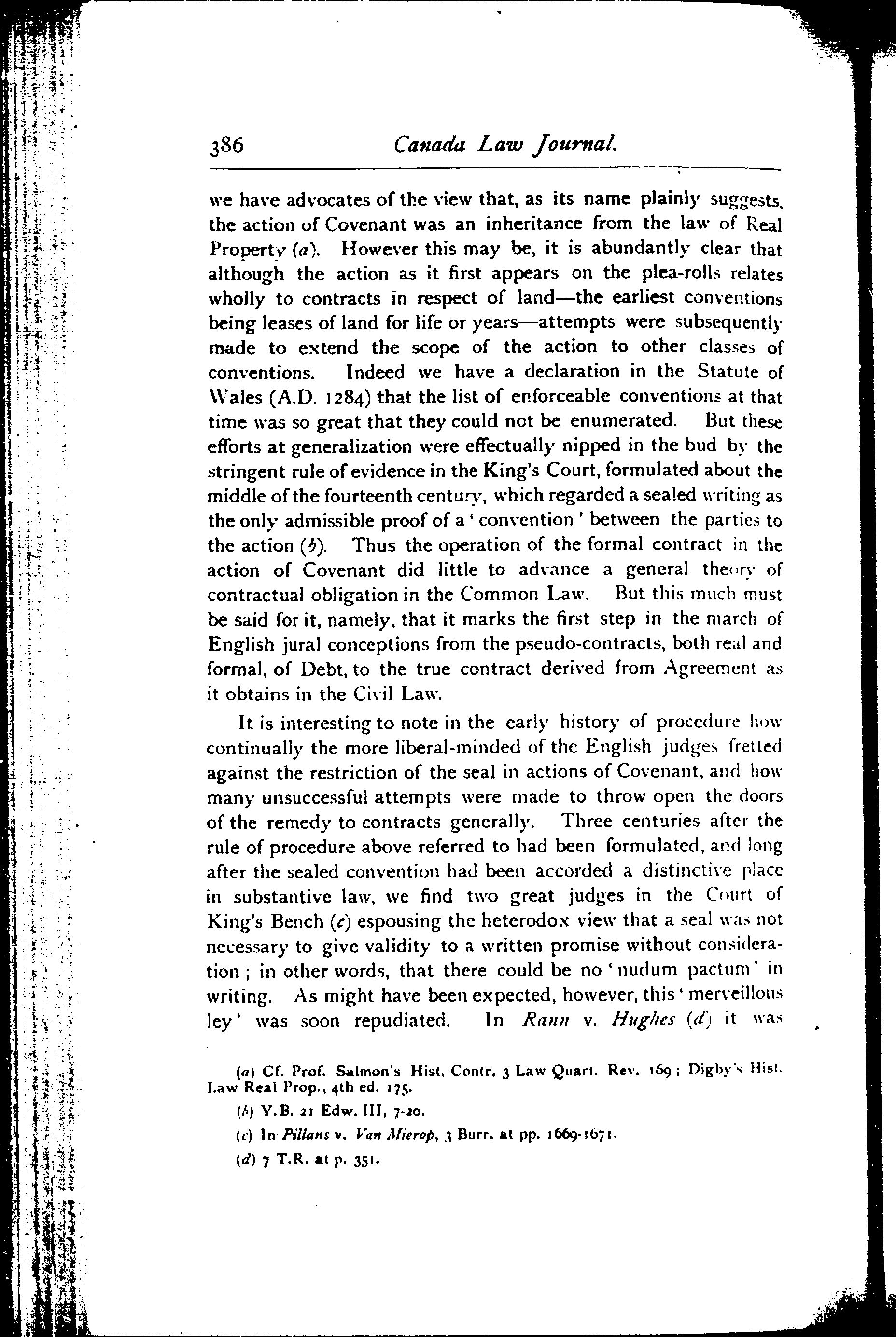 386 Canada Law Journal.

we have advocates of the view that, as its name plainly suggests, the action of Covenant was an inheritance from the law of Real Property (a). However this may be, it is abundantly clear that although the action as it first appears on the plea-rolls relates wholly to contracts in respect of land—the earliest conventions being leases of land for life or years—attempts were subsequently made to extend the scope of the action to other classes of conventions. Indeed we have a declaration in the Statute of Wales (A.D. 1284) that the list of enforceable conventions at that time was so great that they could not be enumerated. But these efforts at generalization were effectually nipped in the bud by the stringent rule of evidence in the King's Court, formulated about the middle of the fourteenth century, which regarded a sealed writing as the only admissible proof of a 'convention' between the parties to the action (b). Thus the operation of the formal contract in the action of Covenant did little to advance a general theory of contractual obligation in the Common Law. But this much must be said for it, namely, that it marks the first step in the march of English jural conceptions from the pseudo-contracts, both real and formal, of Debt, to the true contract derived from Agreement as it obtains in the Civil Law.

It is interesting to note in the early history of procedure how continually the more liberal-minded of the English judges fretted against the restriction of the seal in actions of Covenant, and how many unsuccessful attempts were made to throw open the doors of the remedy to contracts generally. Three centuries after the rule of procedure above referred to had been formulated, and long after the sealed convention had been accorded a distinctive place in substantive law, we find two great judges in the Court of King's Bench (c) espousing the heterodox view that a seal was not necessary to give validity to a written promise without consideration; in other words, that there could be no 'nudum pactum' in writing. As might have been expected, however, this 'merveillous ley' was soon repudiated. In Rann v. Hughes (d) it was

(a) Cf. Prof. Salmon's Hist. Contr. 3 Law Quart. Rev. 169; Digby's Hist. Law Real Prop., 4th ed. 175.

(b) Y.B. 21 Edw. III, 7-20.

(c) In Pillans v. Van Mierop, 3 Burr. at pp. 1669-1671.

(d) 7 T.R. at p. 351.